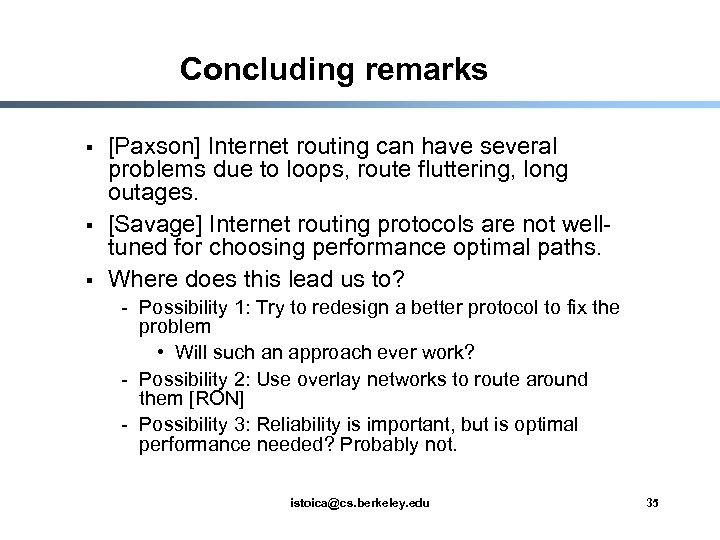 Concluding remarks

▪ [Paxson] Internet routing can have several problems due to loops, route fluttering, long outages.

▪ [Savage] Internet routing protocols are not well-tuned for choosing performance optimal paths.

▪ Where does this lead us to?

- Possibility 1: Try to redesign a better protocol to fix the problem

• Will such an approach ever work?

- Possibility 2: Use overlay networks to route around them [RON]

- Possibility 3: Reliability is important, but is optimal performance needed? Probably not.

istoica@cs.berkeley.edu

35